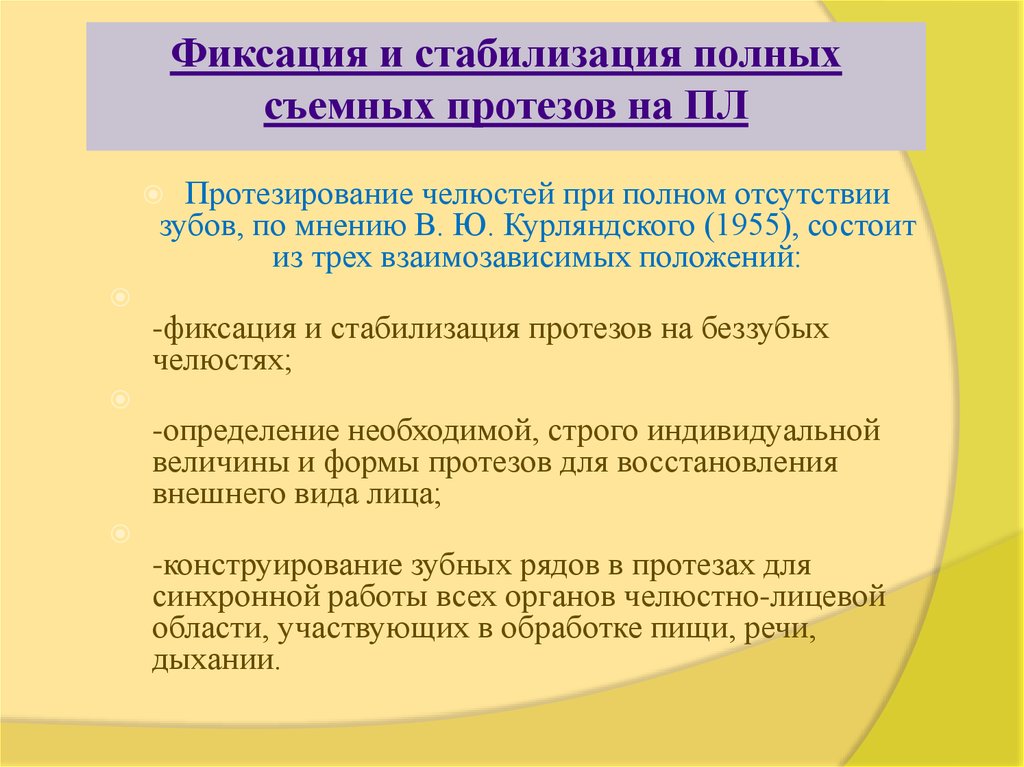 Фиксация и стабилизация полных съемных протезов на ПЛ

Протезирование челюстей при полном отсутствии зубов, по мнению В. Ю. Курляндского (1955), состоит из трех взаимозависимых положений:

-фиксация и стабилизация протезов на беззубых челюстях;

-определение необходимой, строго индивидуальной величины и формы протезов для восстановления внешнего вида лица;

-конструирование зубных рядов в протезах для синхронной работы всех органов челюстно-лицевой области, участвующих в обработке пищи, речи, дыхании.